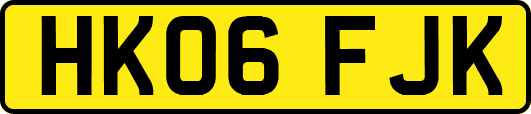 HK06 FJK